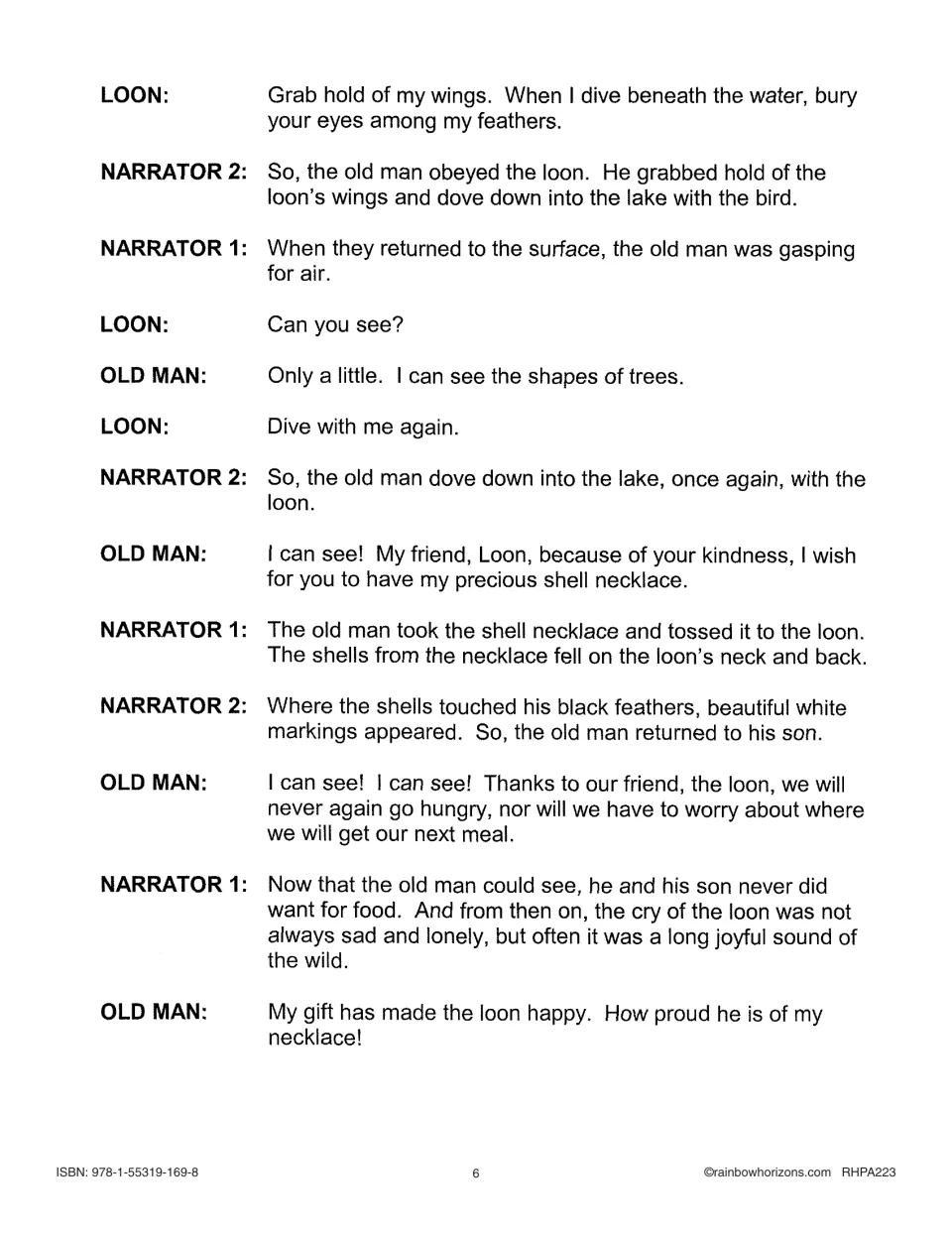 LOON: Grab hold of my wings. When I dive beneath the water, bury your eyes among my feathers.

NARRATOR 2: So, the old man obeyed the loon. He grabbed hold of the loon's wings and dove down into the lake with the bird.

NARRATOR 1: When they returned to the surface, the old man was gasping for air.

LOON: Can you see?

OLD MAN: Only a little. I can see the shapes of trees.

LOON: Dive with me again.

NARRATOR 2: So, the old man dove down into the lake, once again, with the loon.

OLD MAN: I can see! My friend, Loon, because of your kindness, I wish for you to have my precious shell necklace.

NARRATOR 1: The old man took the shell necklace and tossed it to the loon. The shells from the necklace fell on the loon's neck and back.

NARRATOR 2: Where the shells touched his black feathers, beautiful white markings appeared. So, the old man returned to his son.

OLD MAN: I can see! I can see! Thanks to our friend, the loon, we will never again go hungry, nor will we have to worry about where we will get our next meal.

NARRATOR 1: Now that the old man could see, he and his son never did want for food. And from then on, the cry of the loon was not always sad and lonely, but often it was a long joyful sound of the wild.

OLD MAN: My gift has made the loon happy. How proud he is of my necklace!

ISBN: 978-1-55319-169-8 6 ©rainbowhorizons.com RHPA223